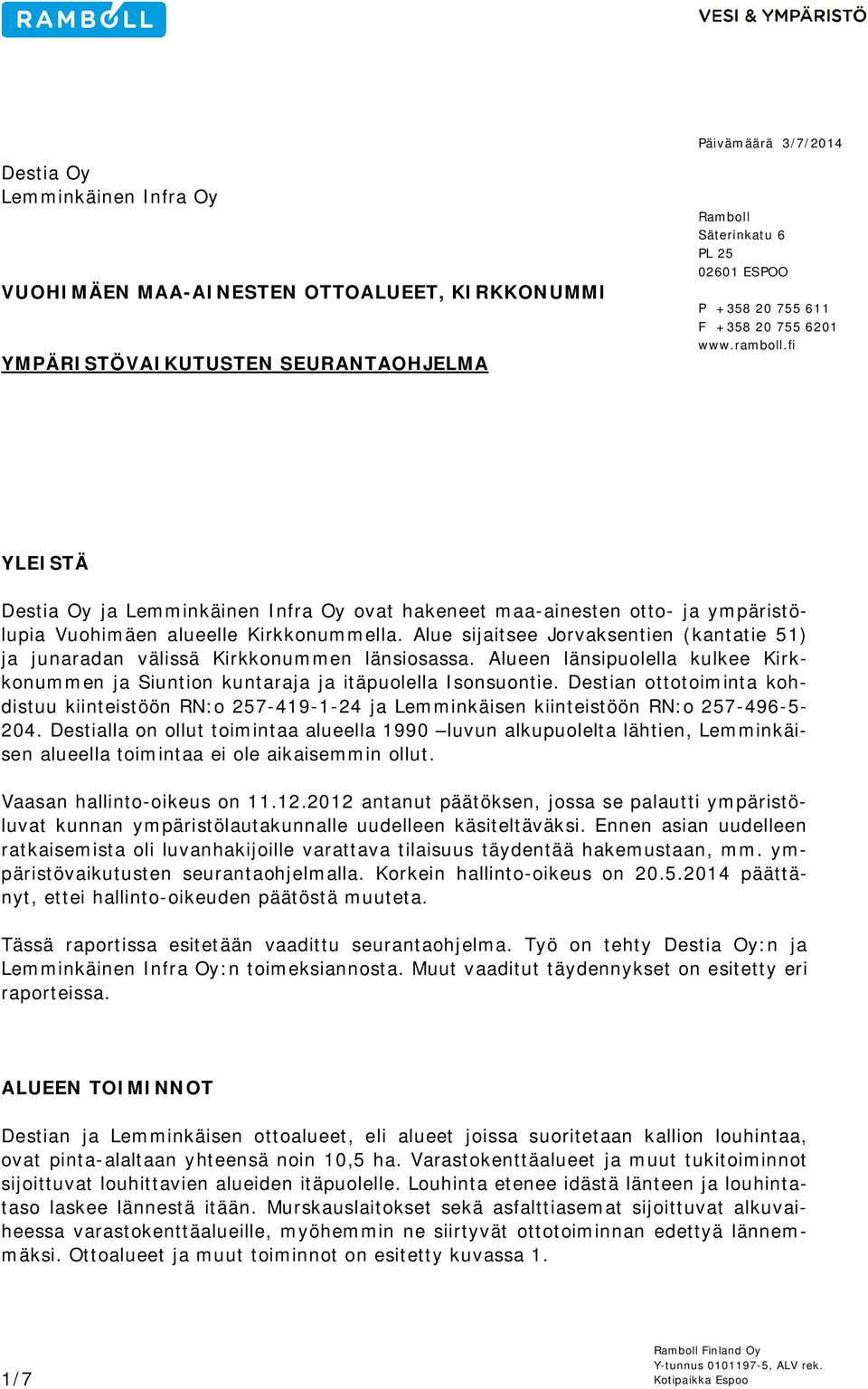 RAMBOLL

VESI & YMPÄRISTÖ

Päivämäärä 3/7/2014

Destia Oy
Lemminkäinen Infra Oy

VUOHIMÄEN MAA-AINESTEN OTTOALUEET, KIRKKONUMMI

YMPÄRISTÖVAIKUTUSTEN SEURANTAOHJELMA

Ramboll
Säterinkatu 6
PL 25
02601 ESPOO

P +358 20 755 611
F +358 20 755 6201
www.ramboll.fi

YLEISTÄ

Destia Oy ja Lemminkäinen Infra Oy ovat hakeneet maa-ainesten otto- ja ympäristölupia Vuohimäen alueelle Kirkkonummella. Alue sijaitsee Jorvaksentien (kantatie 51) ja junaradan välissä Kirkkonummen länsiosassa. Alueen länsipuolella kulkee Kirkkonummen ja Siuntion kuntaraja ja itäpuolella Isonsuontie. Destian ottotoiminta kohdistuu kiinteistöön RN:o 257-419-1-24 ja Lemminkäisen kiinteistöön RN:o 257-496-5-204. Destialla on ollut toimintaa alueella 1990 –luvun alkupuolelta lähtien, Lemminkäisen alueella toimintaa ei ole aikaisemmin ollut.

Vaasan hallinto-oikeus on 11.12.2012 antanut päätöksen, jossa se palautti ympäristöluvat kunnan ympäristölautakunnalle uudelleen käsiteltäväksi. Ennen asian uudelleen ratkaisemista oli luvanhakijoille varattava tilaisuus täydentää hakemustaan, mm. ympäristövaikutusten seurantaohjelmalla. Korkein hallinto-oikeus on 20.5.2014 päättänyt, ettei hallinto-oikeuden päätöstä muuteta.

Tässä raportissa esitetään vaadittu seurantaohjelma. Työ on tehty Destia Oy:n ja Lemminkäinen Infra Oy:n toimeksiannosta. Muut vaaditut täydennykset on esitetty eri raporteissa.

ALUEEN TOIMINNOT

Destian ja Lemminkäisen ottoalueet, eli alueet joissa suoritetaan kallion louhintaa, ovat pinta-alaltaan yhteensä noin 10,5 ha. Varastokenttäalueet ja muut tukitoiminnot sijoittuvat louhittavien alueiden itäpuolelle. Louhinta etenee idästä länteen ja louhintataso laskee lännestä itään. Murskauslaitokset sekä asfalttiasemat sijoittuvat alkuvaiheessa varastokenttäalueille, myöhemmin ne siirtyvät ottotoiminnan edettyä lännemmäksi. Ottoalueet ja muut toiminnot on esitetty kuvassa 1.

1/7

Ramboll Finland Oy
Y-tunnus 0101197-5, ALV rek.
Kotipaikka Espoo